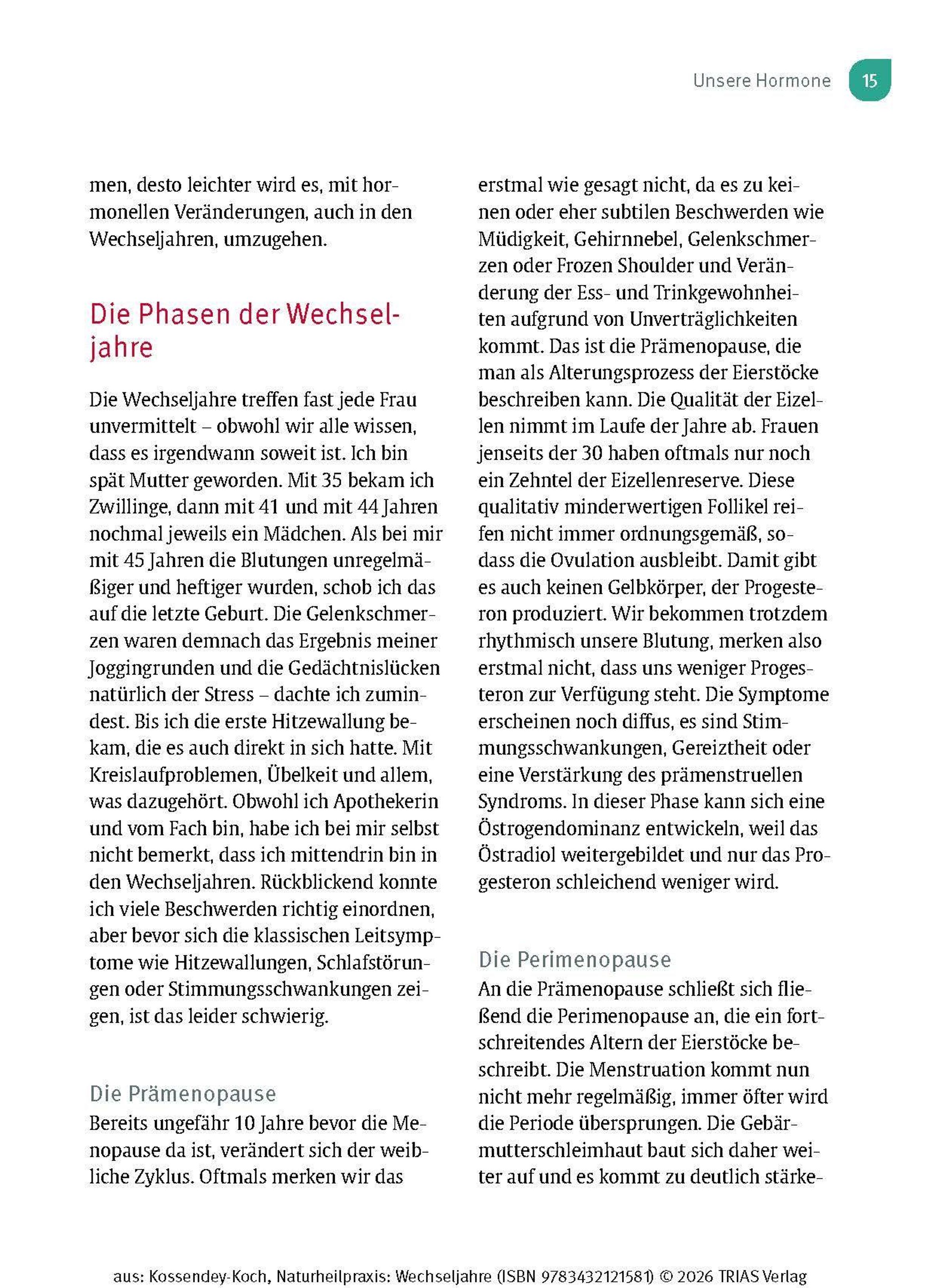 Unsere Hormone 15

men, desto leichter wird es, mit hormonellen Veränderungen, auch in den Wechseljahren, umzugehen.

Die Phasen der Wechseljahre

Die Wechseljahre treffen fast jede Frau unvermittelt – obwohl wir alle wissen, dass es irgendwann soweit ist. Ich bin spät Mutter geworden. Mit 35 bekam ich Zwillinge, dann mit 41 und mit 44 Jahren nochmal jeweils ein Mädchen. Als bei mir mit 45 Jahren die Blutungen unregelmäßiger und heftiger wurden, schob ich das auf die letzte Geburt. Die Gelenkschmerzen waren demnach das Ergebnis meiner Joggingrunden und die Gedächtnislücken natürlich der Stress – dachte ich zumindest. Bis ich die erste Hitzewallung bekam, die es auch direkt in sich hatte. Mit Kreislaufproblemen, Übelkeit und allem, was dazugehört. Obwohl ich Apothekerin und vom Fach bin, habe ich bei mir selbst nicht bemerkt, dass ich mittendrin bin in den Wechseljahren. Rückblickend konnte ich viele Beschwerden richtig einordnen, aber bevor sich die klassischen Leitsymptome wie Hitzewallungen, Schlafstörungen oder Stimmungsschwankungen zeigen, ist das leider schwierig.

Die Prämenopause
Bereits ungefähr 10 Jahre bevor die Menopause da ist, verändert sich der weibliche Zyklus. Oftmals merken wir das erstmal wie gesagt nicht, da es zu keinen oder eher subtilen Beschwerden wie Müdigkeit, Gehirnnebel, Gelenkschmerzen oder Frozen Shoulder und Veränderung der Ess- und Trinkgewohnheiten aufgrund von Unverträglichkeiten kommt. Das ist die Prämenopause, die man als Alterungsprozess der Eierstöcke beschreiben kann. Die Qualität der Eizellen nimmt im Laufe der Jahre ab. Frauen jenseits der 30 haben oftmals nur noch ein Zehntel der Eizellenreserve. Diese qualitativ minderwertigen Follikel reifen nicht immer ordnungsgemäß, sodass die Ovulation ausbleibt. Damit gibt es auch keinen Gelbkörper, der Progesteron produziert. Wir bekommen trotzdem rhythmisch unsere Blutung, merken also erstmal nicht, dass uns weniger Progesteron zur Verfügung steht. Die Symptome erscheinen noch diffus, es sind Stimmungsschwankungen, Gereiztheit oder eine Verstärkung des prämenstruellen Syndroms. In dieser Phase kann sich eine Östrogendominanz entwickeln, weil das Östradiol weitergebildet und nur das Progesteron schleichend weniger wird.

Die Perimenopause
An die Prämenopause schließt sich fließend die Perimenopause an, die ein fortschreitendes Altern der Eierstöcke beschreibt. Die Menstruation kommt nun nicht mehr regelmäßig, immer öfter wird die Periode übersprungen. Die Gebärmutterschleimhaut baut sich daher weiter auf und es kommt zu deutlich stärke-

aus: Kossendey-Koch, Naturheilpraxis: Wechseljahre (ISBN 9783432121581) © 2026 TRIAS Verlag